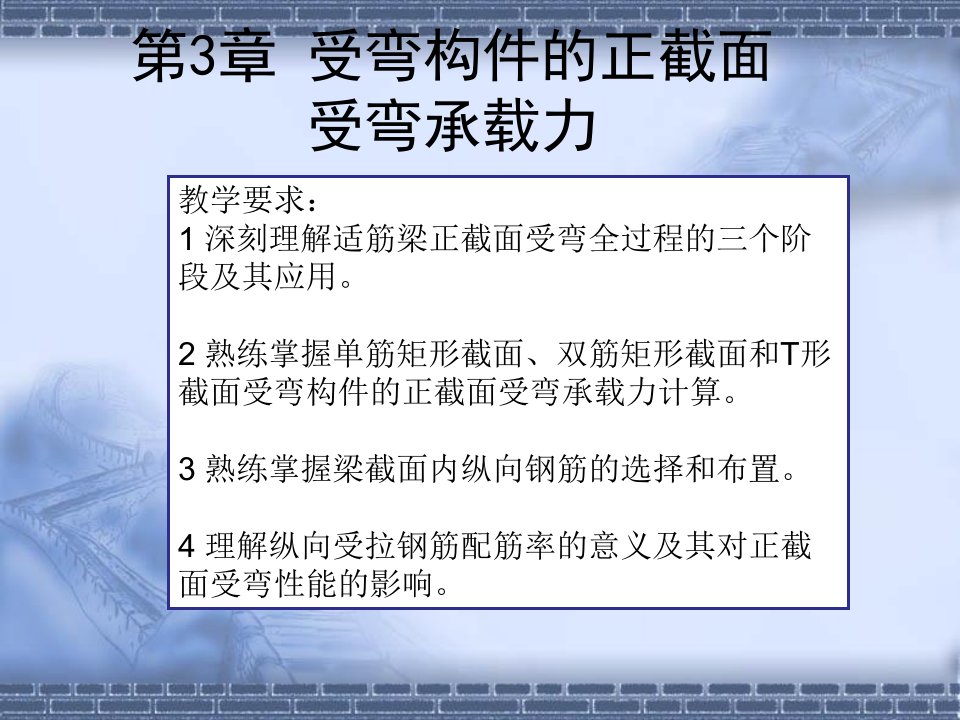 第3章 受弯构件的正截面受弯承载力

教学要求：
1 深刻理解适筋梁正截面受弯全过程的三个阶段及其应用。

2 熟练掌握单筋矩形截面、双筋矩形截面和T形截面受弯构件的正截面受弯承载力计算。

3 熟练掌握梁截面内纵向钢筋的选择和布置。

4 理解纵向受拉钢筋配筋率的意义及其对正截面受弯性能的影响。